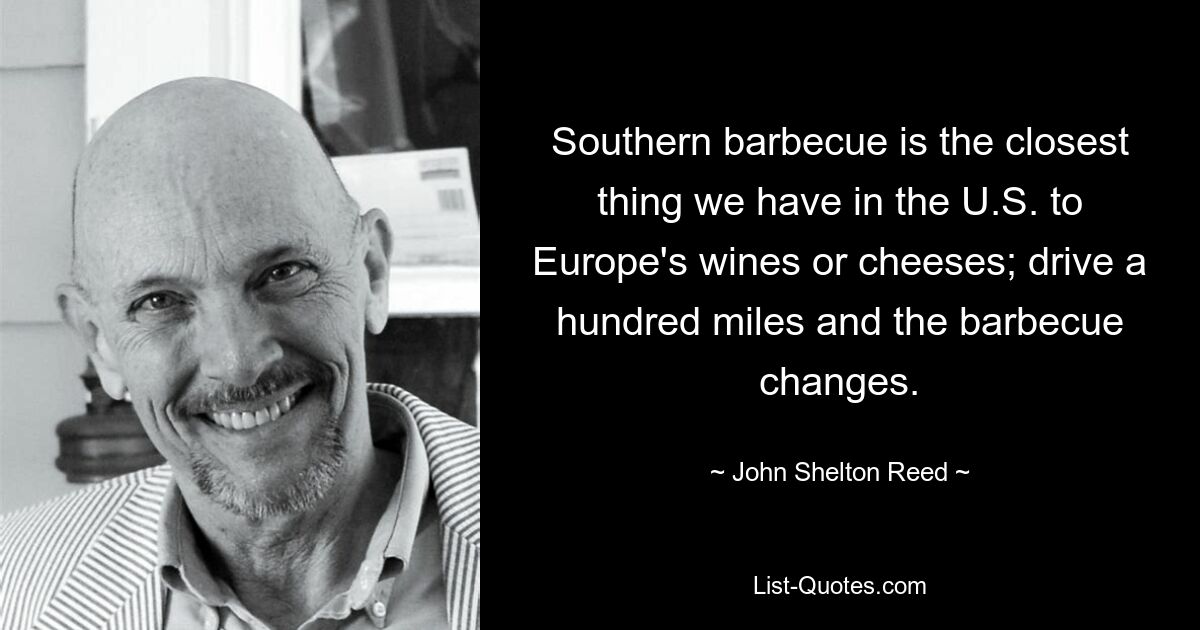 Southern barbecue is the closest thing we have in the U.S. to Europe's wines or cheeses; drive a hundred miles and the barbecue changes.

~ John Shelton Reed ~

List-Quotes.com